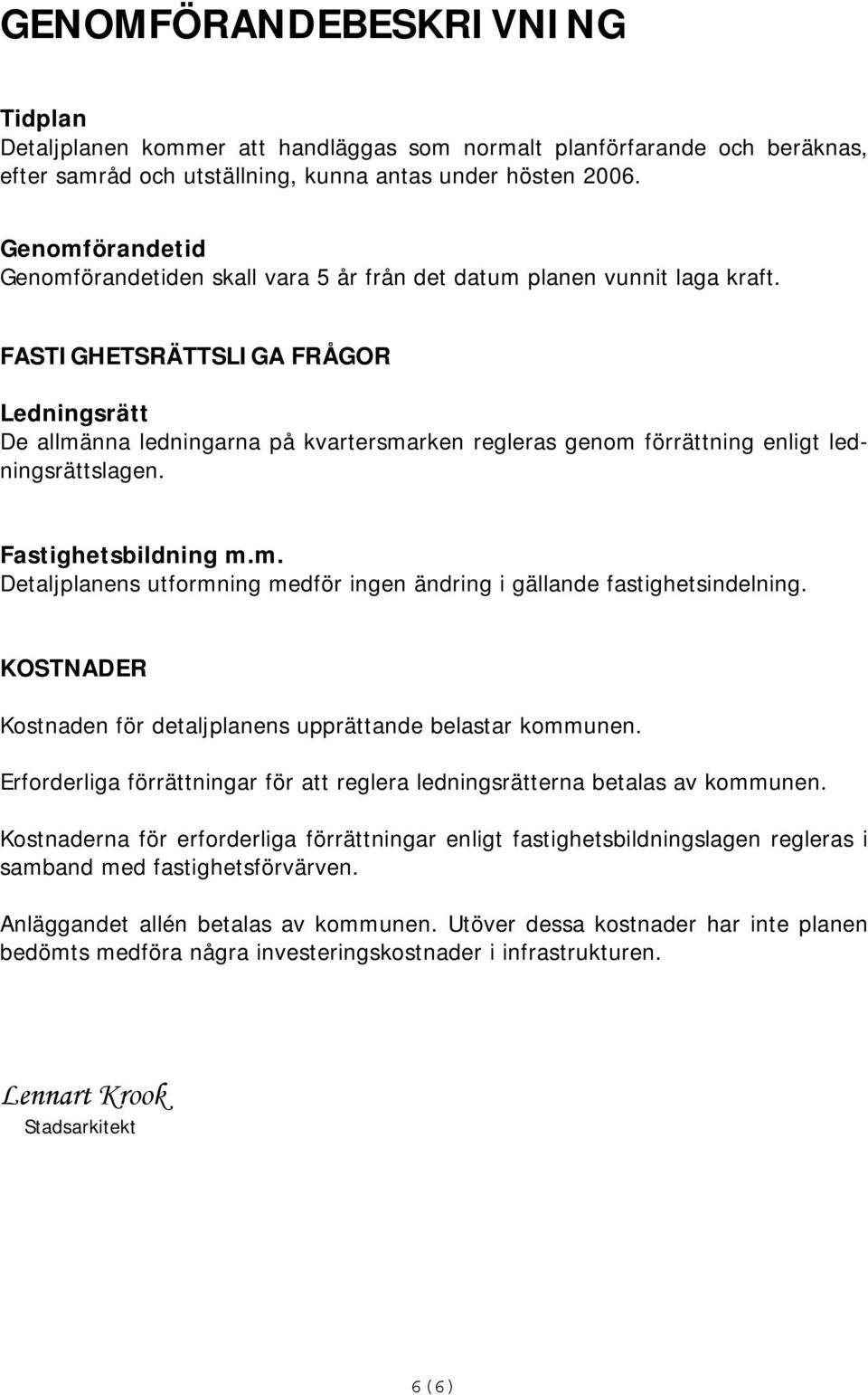 GENOMFÖRANDEBESKRIVNING

Tidplan
Detaljplanen kommer att handläggas som normalt planförfarande och beräknas, efter samråd och utställning, kunna antas under hösten 2006.

Genomförandetid
Genomförandetiden skall vara 5 år från det datum planen vunnit laga kraft.

FASTIGHETSRÄTTSLIGA FRÅGOR

Ledningsrätt
De allmänna ledningarna på kvartersmarken regleras genom förrättning enligt ledningsrättslagen.

Fastighetsbildning m.m.
Detaljplanens utformning medför ingen ändring i gällande fastighetsindelning.

KOSTNADER

Kostnaden för detaljplanens upprättande belastar kommunen.

Erforderliga förrättningar för att reglera ledningsrätterna betalas av kommunen.

Kostnaderna för erforderliga förrättningar enligt fastighetsbildningslagen regleras i samband med fastighetsförvärven.

Anläggandet allén betalas av kommunen. Utöver dessa kostnader har inte planen bedömts medföra några investeringskostnader i infrastrukturen.

Lennart Krook
Stadsarkitekt

6 (6)